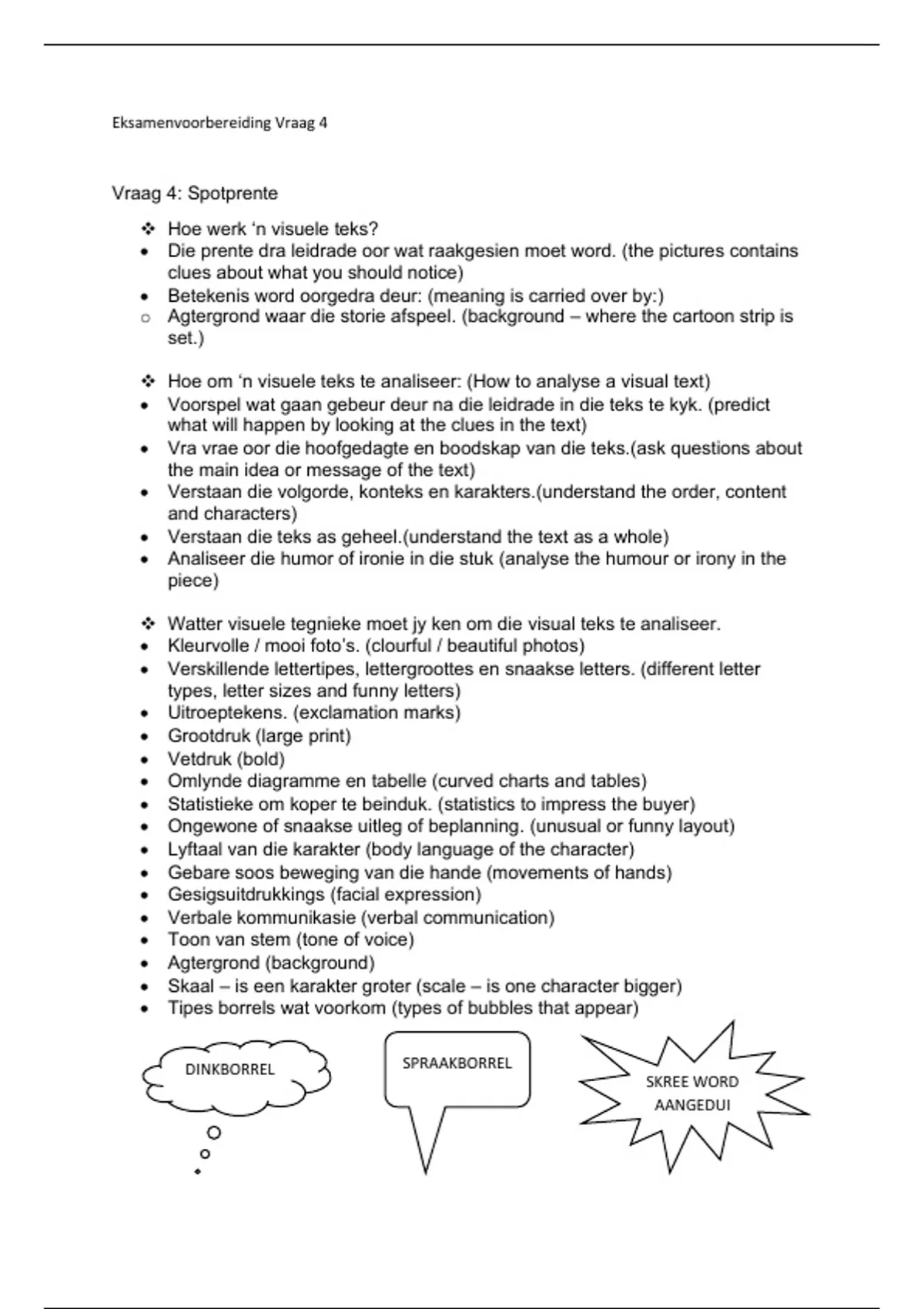 Eksamenvoorbereiding Vraag 4

Vraag 4: Spotprente

❖ Hoe werk 'n visuele teks?
• Die prente dra leidrade oor wat raakgesien moet word. (the pictures contains clues about what you should notice)
• Betekenis word oorgedra deur: (meaning is carried over by:)
○ Agtergrond waar die storie afspeel. (background – where the cartoon strip is set.)

❖ Hoe om 'n visuele teks te analiseer: (How to analyse a visual text)
• Voorspel wat gaan gebeur deur na die leidrade in die teks te kyk. (predict what will happen by looking at the clues in the text)
• Vra vrae oor die hoofgedagte en boodskap van die teks.(ask questions about the main idea or message of the text)
• Verstaan die volgorde, konteks en karakters.(understand the order, content and characters)
• Verstaan die teks as geheel.(understand the text as a whole)
• Analiseer die humor of ironie in die stuk (analyse the humour or irony in the piece)

❖ Watter visuele tegnieke moet jy ken om die visual teks te analiseer.
• Kleurvolle / mooi foto's. (clourful / beautiful photos)
• Verskillende lettertipes, lettergroottes en snaakse letters. (different letter types, letter sizes and funny letters)
• Uitroeptekens. (exclamation marks)
• Grootdruk (large print)
• Vetdruk (bold)
• Omlynde diagramme en tabelle (curved charts and tables)
• Statistieke om koper te beinduk. (statistics to impress the buyer)
• Ongewone of snaakse uitleg of beplanning. (unusual or funny layout)
• Lyftaal van die karakter (body language of the character)
• Gebare soos beweging van die hande (movements of hands)
• Gesigsuitdrukkings (facial expression)
• Verbale kommunikasie (verbal communication)
• Toon van stem (tone of voice)
• Agtergrond (background)
• Skaal – is een karakter groter (scale – is one character bigger)
• Tipes borrels wat voorkom (types of bubbles that appear)

DINKBORREL

SPRAAKBORREL

SKREE WORD AANGEDUI